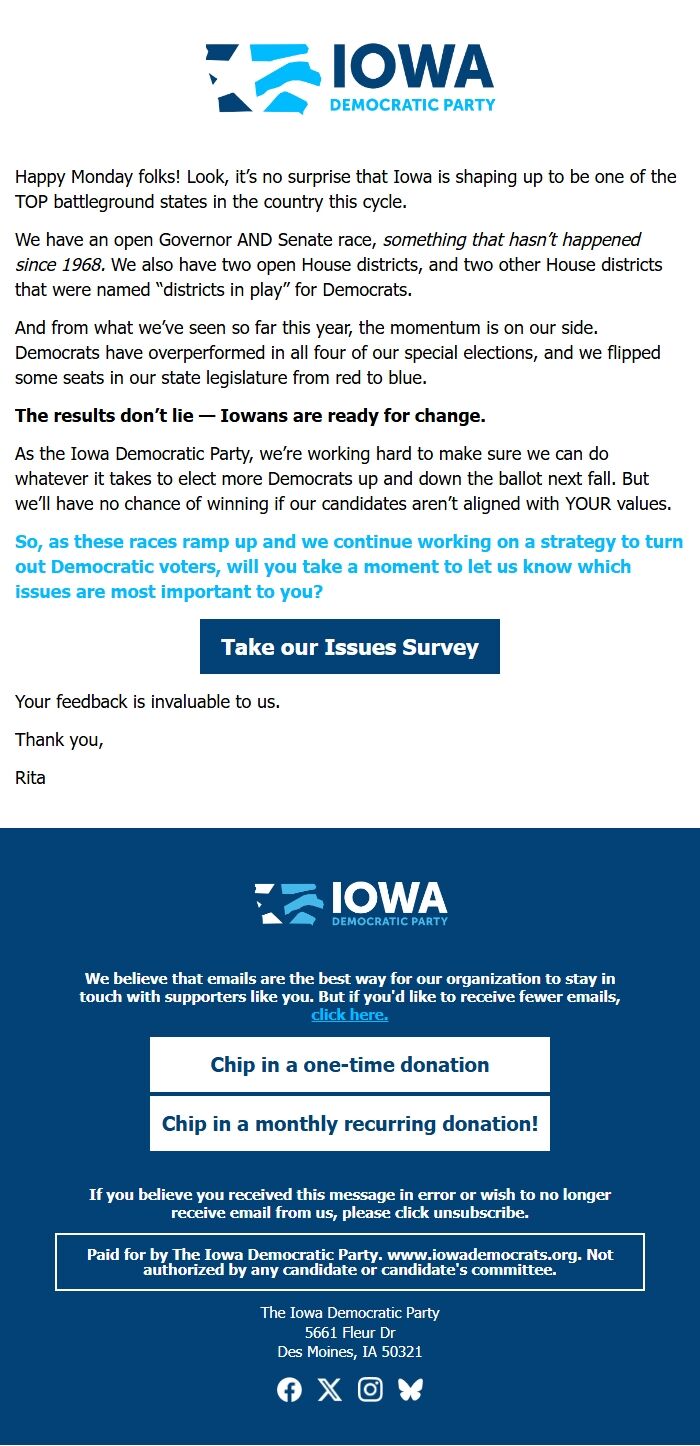 IOWA
DEMOCRATIC PARTY

Happy Monday folks! Look, it's no surprise that Iowa is shaping up to be one of the TOP battleground states in the country this cycle.

We have an open Governor AND Senate race, something that hasn't happened since 1968. We also have two open House districts, and two other House districts that were named "districts in play" for Democrats.

And from what we've seen so far this year, the momentum is on our side. Democrats have overperformed in all four of our special elections, and we flipped some seats in our state legislature from red to blue.

The results don't lie — Iowans are ready for change.

As the Iowa Democratic Party, we're working hard to make sure we can do whatever it takes to elect more Democrats up and down the ballot next fall. But we'll have no chance of winning if our candidates aren't aligned with YOUR values.

So, as these races ramp up and we continue working on a strategy to turn out Democratic voters, will you take a moment to let us know which issues are most important to you?

Take our Issues Survey

Your feedback is invaluable to us.

Thank you,

Rita

IOWA
DEMOCRATIC PARTY

We believe that emails are the best way for our organization to stay in touch with supporters like you. But if you'd like to receive fewer emails, click here.

Chip in a one-time donation

Chip in a monthly recurring donation!

If you believe you received this message in error or wish to no longer receive email from us, please click unsubscribe.

Paid for by The Iowa Democratic Party. www.iowademocrats.org. Not authorized by any candidate or candidate's committee.

The Iowa Democratic Party
5661 Fleur Dr
Des Moines, IA 50321